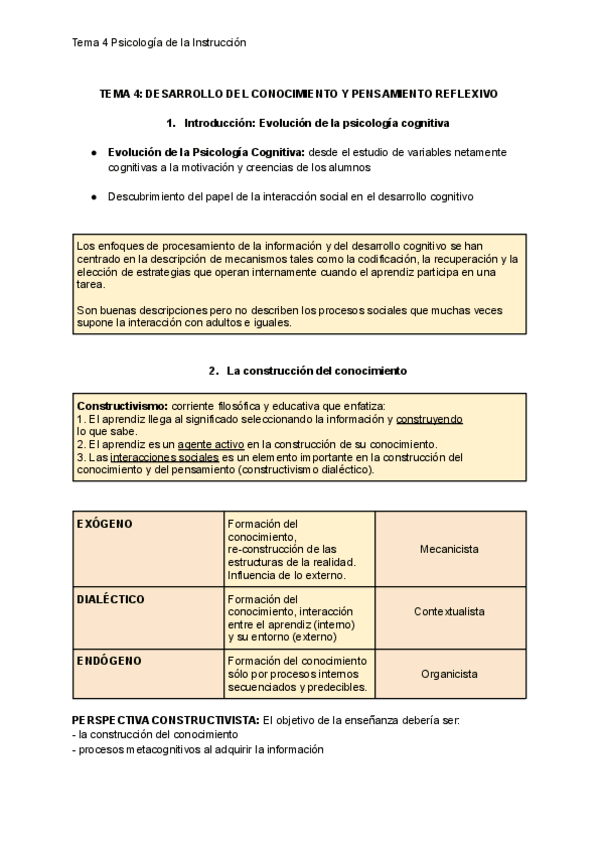 Tema 4 Psicología de la Instrucción

TEMA 4: DESARROLLO DEL CONOCIMIENTO Y PENSAMIENTO REFLEXIVO

1. Introducción: Evolución de la psicología cognitiva

● Evolución de la Psicología Cognitiva: desde el estudio de variables netamente cognitivas a la motivación y creencias de los alumnos

● Descubrimiento del papel de la interacción social en el desarrollo cognitivo

Los enfoques de procesamiento de la información y del desarrollo cognitivo se han centrado en la descripción de mecanismos tales como la codificación, la recuperación y la elección de estrategias que operan internamente cuando el aprendiz participa en una tarea.

Son buenas descripciones pero no describen los procesos sociales que muchas veces supone la interacción con adultos e iguales.

2. La construcción del conocimiento

Constructivismo: corriente filosófica y educativa que enfatiza:
1. El aprendiz llega al significado seleccionando la información y construyendo lo que sabe.
2. El aprendiz es un agente activo en la construcción de su conocimiento.
3. Las interacciones sociales es un elemento importante en la construcción del conocimiento y del pensamiento (constructivismo dialéctico).

| EXÓGENO | Formación del conocimiento, re-construcción de las estructuras de la realidad. Influencia de lo externo. | Mecanicista |
|---|---|---|
| DIALÉCTICO | Formación del conocimiento, interacción entre el aprendiz (interno) y su entorno (externo) | Contextualista |
| ENDÓGENO | Formación del conocimiento sólo por procesos internos secuenciados y predecibles. | Organicista |

PERSPECTIVA CONSTRUCTIVISTA: El objetivo de la enseñanza debería ser:
- la construcción del conocimiento
- procesos metacognitivos al adquirir la información